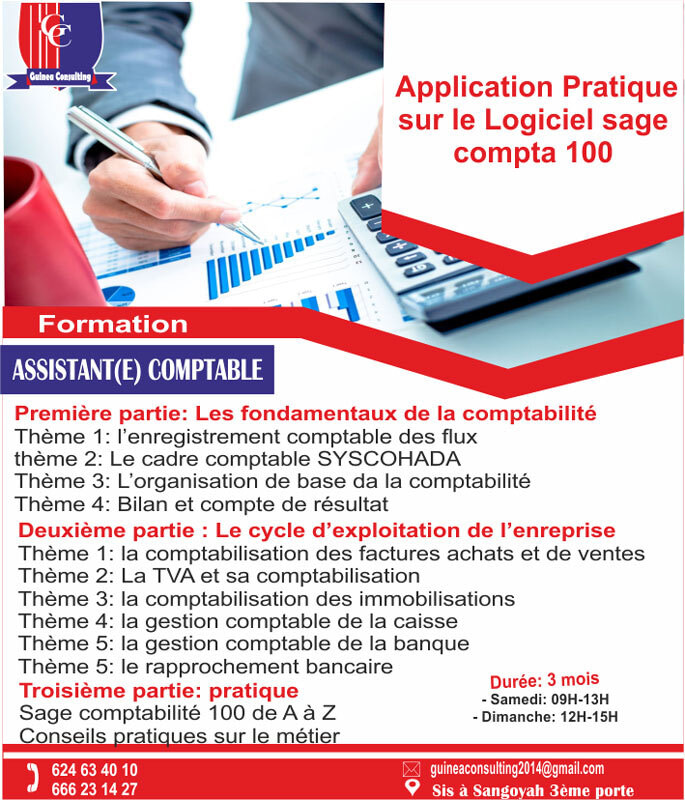 GC
Guinea Consulting

Application Pratique sur le Logiciel sage compta 100

Formation

ASSISTANT(E) COMPTABLE

Première partie: Les fondamentaux de la comptabilité
Thème 1: l'enregistrement comptable des flux
thème 2: Le cadre comptable SYSCOHADA
Thème 3: L'organisation de base da la comptabilité
Thème 4: Bilan et compte de résultat

Deuxième partie : Le cycle d'exploitation de l'enreprise
Thème 1: la comptabilisation des factures achats et de ventes
Thème 2: La TVA et sa comptabilisation
Thème 3: la comptabilisation des immobilisations
Thème 4: la gestion comptable de la caisse
Thème 5: la gestion comptable de la banque
Thème 5: le rapprochement bancaire

Troisième partie: pratique
Sage comptabilité 100 de A à Z
Conseils pratiques sur le métier

Durée: 3 mois
- Samedi: 09H-13H
- Dimanche: 12H-15H

624 63 40 10
666 23 14 27

guineaconsulting2014@gmail.com
Sis à Sangoyah 3ème porte